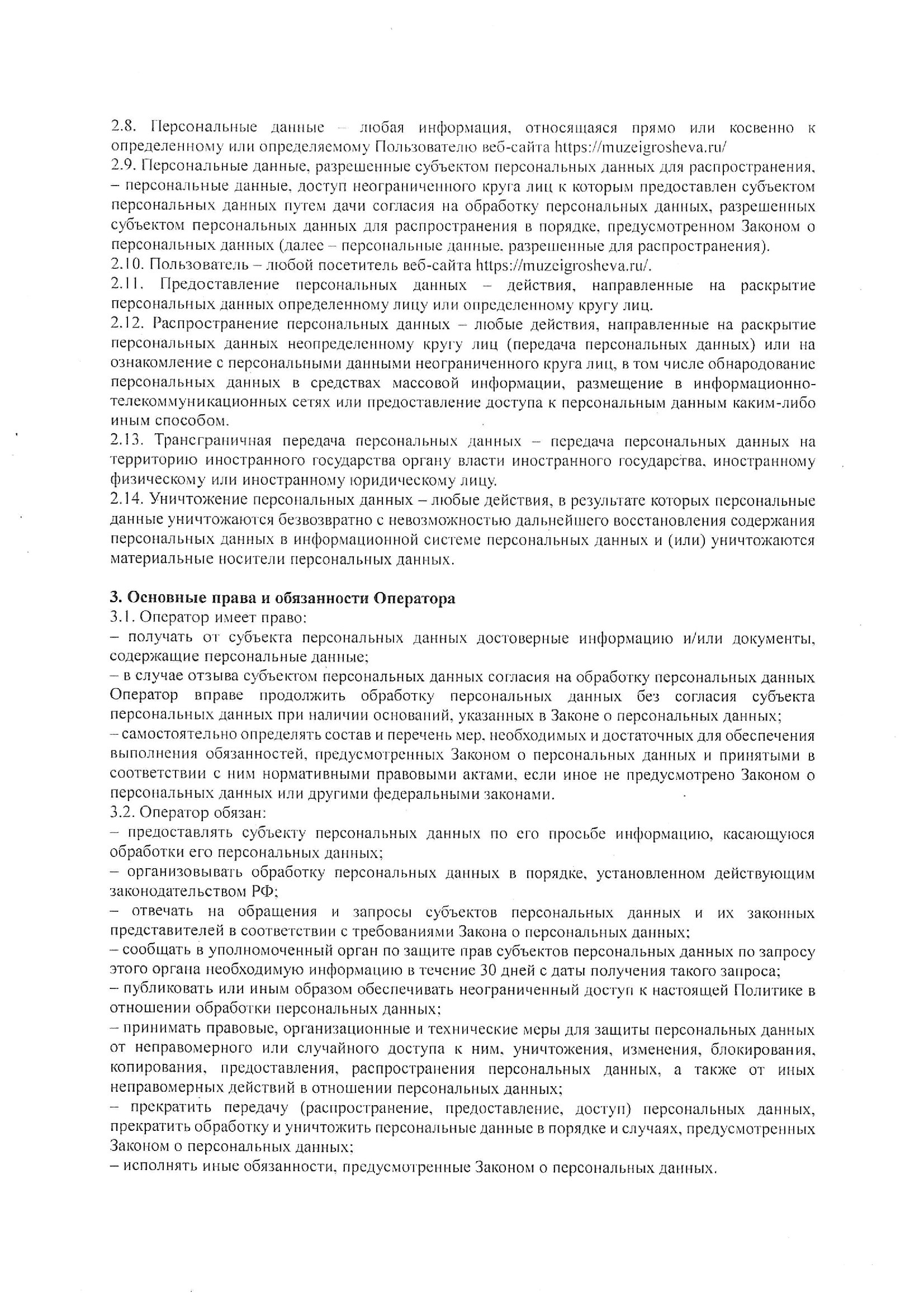 2.8. Персональные данные – любая информация, относящаяся прямо или косвенно к определенному или определяемому Пользователю веб-сайта https://muzeigrosheva.ru/
2.9. Персональные данные, разрешенные субъектом персональных данных для распространения, – персональные данные, доступ неограниченного круга лиц к которым предоставлен субъектом персональных данных путем дачи согласия на обработку персональных данных, разрешенных субъектом персональных данных для распространения в порядке, предусмотренном Законом о персональных данных (далее – персональные данные, разрешенные для распространения).
2.10. Пользователь – любой посетитель веб-сайта https://muzeigrosheva.ru/.
2.11. Предоставление персональных данных – действия, направленные на раскрытие персональных данных определенному лицу или определенному кругу лиц.
2.12. Распространение персональных данных – любые действия, направленные на раскрытие персональных данных неопределенному кругу лиц (передача персональных данных) или на ознакомление с персональными данными неограниченного круга лиц, в том числе обнародование персональных данных в средствах массовой информации, размещение в информационно-телекоммуникационных сетях или предоставление доступа к персональным данным каким-либо иным способом.
2.13. Трансграничная передача персональных данных – передача персональных данных на территорию иностранного государства органу власти иностранного государства, иностранному физическому или иностранному юридическому лицу.
2.14. Уничтожение персональных данных – любые действия, в результате которых персональные данные уничтожаются безвозвратно с невозможностью дальнейшего восстановления содержания персональных данных в информационной системе персональных данных и (или) уничтожаются материальные носители персональных данных.

3. Основные права и обязанности Оператора
3.1. Оператор имеет право:
– получать от субъекта персональных данных достоверные информацию и/или документы, содержащие персональные данные;
– в случае отзыва субъектом персональных данных согласия на обработку персональных данных Оператор вправе продолжить обработку персональных данных без согласия субъекта персональных данных при наличии оснований, указанных в Законе о персональных данных;
– самостоятельно определять состав и перечень мер, необходимых и достаточных для обеспечения выполнения обязанностей, предусмотренных Законом о персональных данных и принятыми в соответствии с ним нормативными правовыми актами, если иное не предусмотрено Законом о персональных данных или другими федеральными законами.
3.2. Оператор обязан:
– предоставлять субъекту персональных данных по его просьбе информацию, касающуюся обработки его персональных данных;
– организовывать обработку персональных данных в порядке, установленном действующим законодательством РФ;
– отвечать на обращения и запросы субъектов персональных данных и их законных представителей в соответствии с требованиями Закона о персональных данных;
– сообщать в уполномоченный орган по защите прав субъектов персональных данных по запросу этого органа необходимую информацию в течение 30 дней с даты получения такого запроса;
– публиковать или иным образом обеспечивать неограниченный доступ к настоящей Политике в отношении обработки персональных данных;
– принимать правовые, организационные и технические меры для защиты персональных данных от неправомерного или случайного доступа к ним, уничтожения, изменения, блокирования, копирования, предоставления, распространения персональных данных, а также от иных неправомерных действий в отношении персональных данных;
– прекратить передачу (распространение, предоставление, доступ) персональных данных, прекратить обработку и уничтожить персональные данные в порядке и случаях, предусмотренных Законом о персональных данных;
– исполнять иные обязанности, предусмотренные Законом о персональных данных.